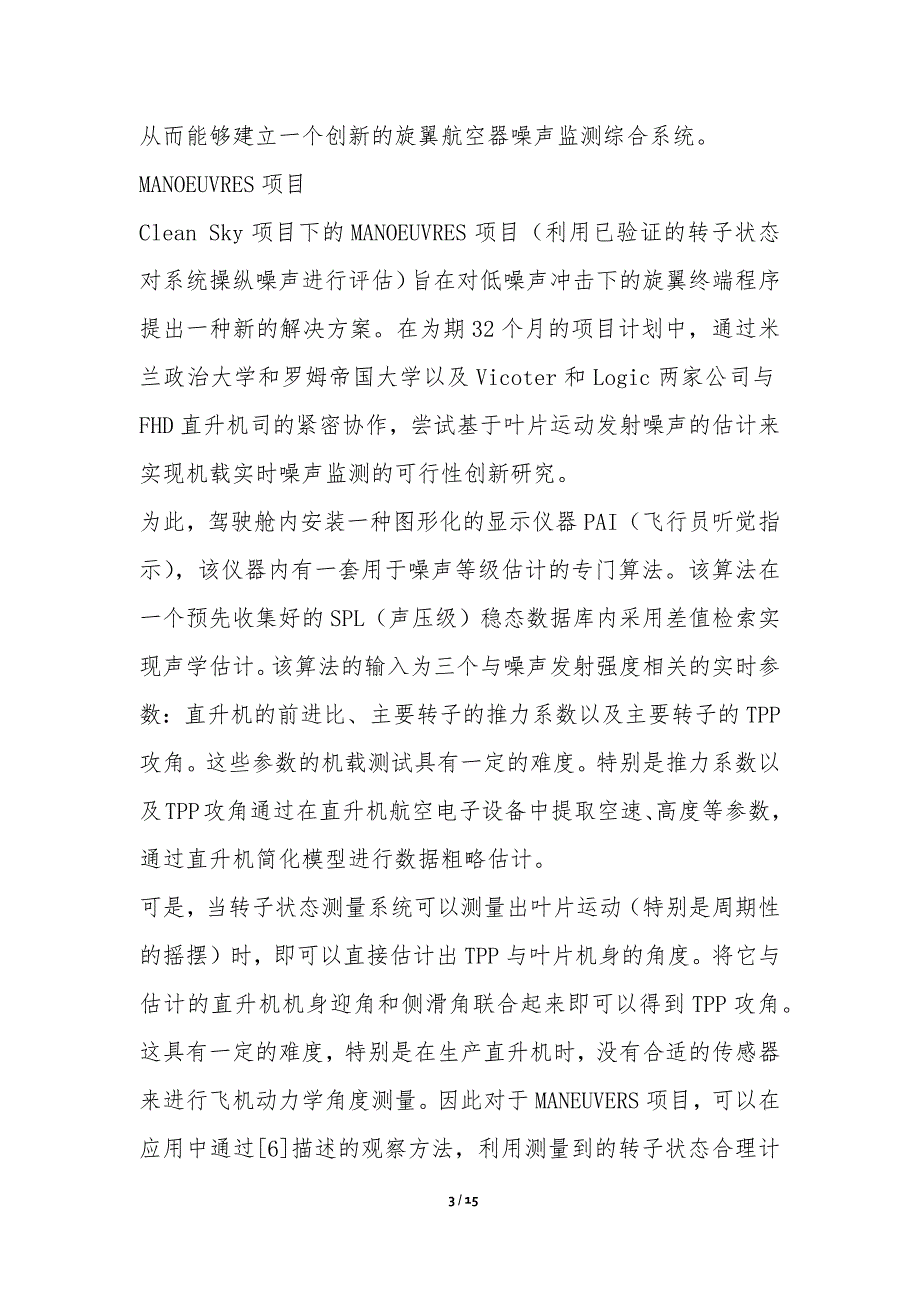 从而能够建立一个创新的旋翼航空器噪声监测综合系统。

MANOEUVRES 项目

Clean Sky 项目下的 MANOEUVRES 项目（利用已验证的转子状态对系统操纵噪声进行评估）旨在对低噪声冲击下的旋翼终端程序提出一种新的解决方案。在为期 32 个月的项目计划中，通过米兰政治大学和罗姆帝国大学以及 Vicoter 和 Logic 两家公司与 FHD 直升机司的紧密协作，尝试基于叶片运动发射噪声的估计来实现机载实时噪声监测的可行性创新研究。

为此，驾驶舱内安装一种图形化的显示仪器 PAI（飞行员听觉指示），该仪器内有一套用于噪声等级估计的专门算法。该算法在一个预先收集好的 SPL（声压级）稳态数据库内采用差值检索实现声学估计。该算法的输入为三个与噪声发射强度相关的实时参数：直升机的前进比、主要转子的推力系数以及主要转子的 TPP 攻角。这些参数的机载测试具有一定的难度。特别是推力系数以及 TPP 攻角通过在直升机航空电子设备中提取空速、高度等参数，通过直升机简化模型进行数据粗略估计。

可是，当转子状态测量系统可以测量出叶片运动（特别是周期性的摇摆）时，即可以直接估计出 TPP 与叶片机身的角度。将它与估计的直升机机身迎角和侧滑角联合起来即可以得到 TPP 攻角。这具有一定的难度，特别是在生产直升机时，没有合适的传感器来进行飞机动力学角度测量。因此对于 MANEUVERS 项目，可以在应用中通过[6]描述的观察方法，利用测量到的转子状态合理计

3 / 15